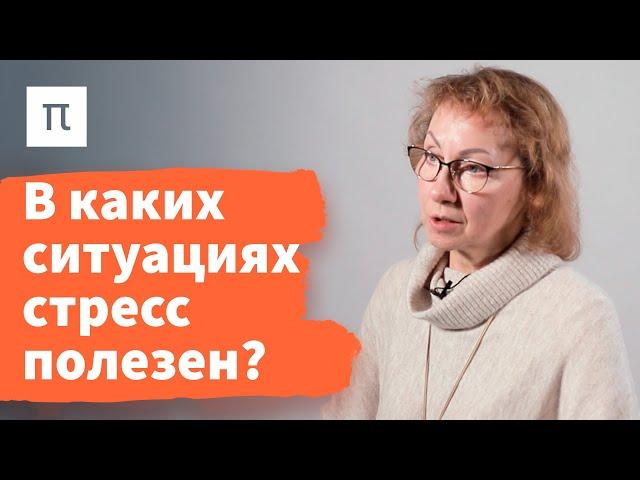 π

В каких ситуациях стресс полезен?